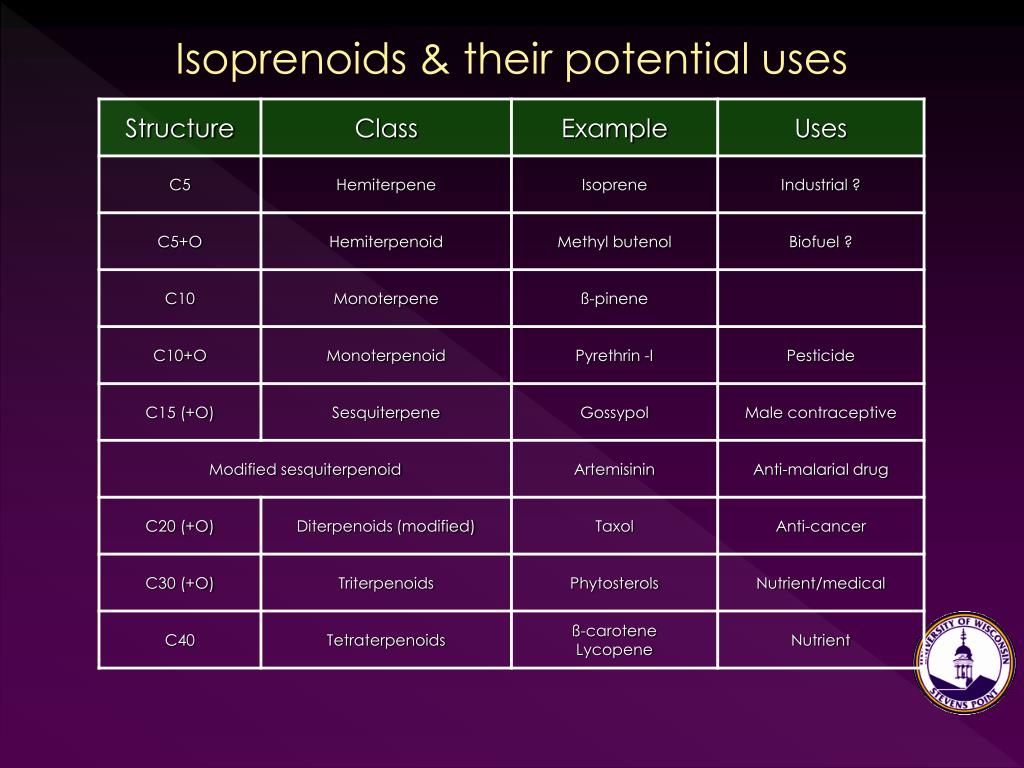 Isoprenoids & their potential uses

| Structure | Class | Example | Uses |
|---|---|---|---|
| C5 | Hemiterpene | Isoprene | Industrial ? |
| C5+O | Hemiterpenoid | Methyl butenol | Biofuel ? |
| C10 | Monoterpene | ß-pinene | |
| C10+O | Monoterpenoid | Pyrethrin -I | Pesticide |
| C15 (+O) | Sesquiterpene | Gossypol | Male contraceptive |
| Modified sesquiterpenoid | | Artemisinin | Anti-malarial drug |
| C20 (+O) | Diterpenoids (modified) | Taxol | Anti-cancer |
| C30 (+O) | Triterpenoids | Phytosterols | Nutrient/medical |
| C40 | Tetraterpenoids | ß-carotene Lycopene | Nutrient |

UNIVERSITY OF WISCONSIN
STEVENS POINT